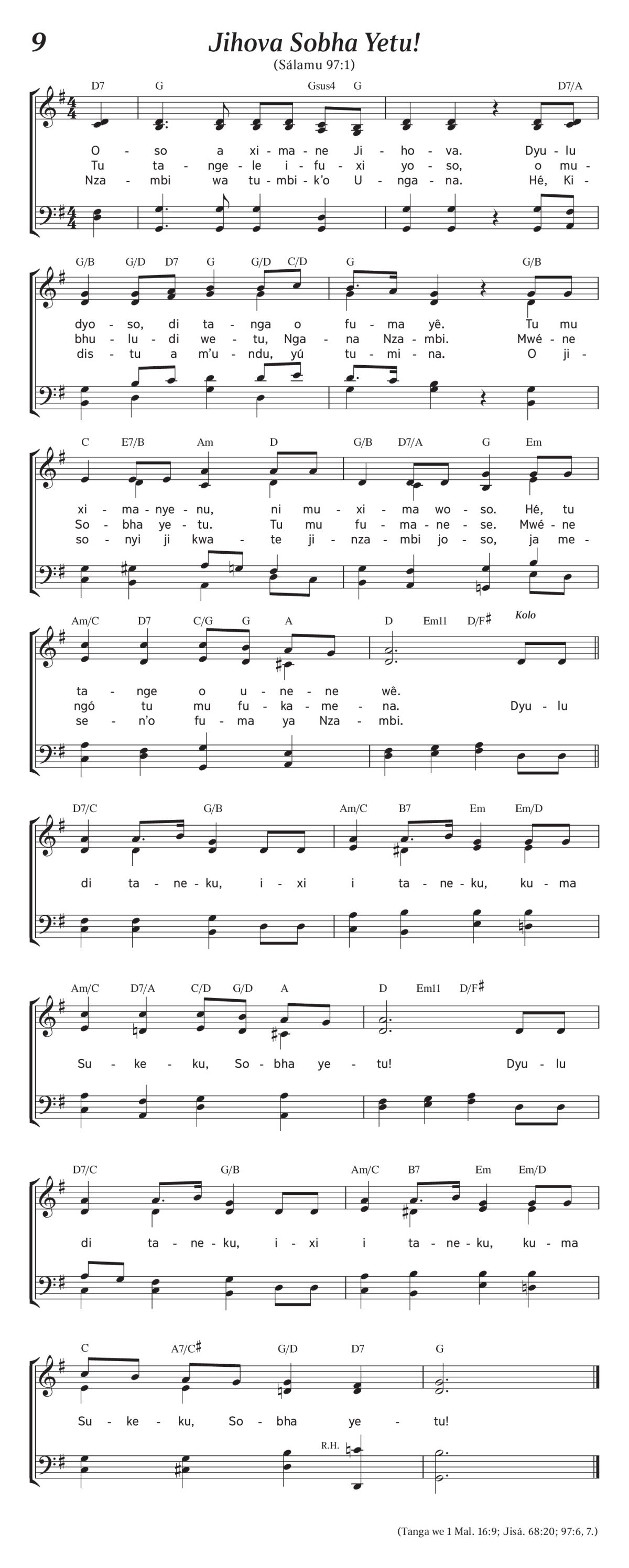 9

Jihova Sobha Yetu!

(Sálamu 97:1)

D7 G Gsus4 G D7/A

O - so a xi - ma - ne Ji - ho - va. Dyu - lu
Tu ta - nge - le i - fu - xi yo - so, o mu -
Nza - mbi wa tu - mbi - k'o U - nga - na. Hé, Ki -

G/B G/D D7 G G/D C/D G G/B

dyo - so, di ta - nga o fu - ma yê. Tu mu
bhu - lu - di we - tu, Nga - na Nza - mbi. Mwé - ne
dis - tu a m'u - ndu, yú tu - mi - na. O ji -

C E7/B Am D G/B D7/A G Em

xi - ma - nye - nu, ni mu - xi - ma wo - so. Hé, tu
So - bha ye - tu. Tu mu fu - ma - ne - se. Mwé - ne
so - nyi ji kwa - te ji - nza - mbi jo - so, ja me -

Am/C D7 C/G G A D Em11 D/F♯ Kolo

ta - nge o u - ne - ne wê.
ngó tu mu fu - ka - me - na. Dyu - lu
se - n'o fu - ma ya Nza - mbi.

D7/C G/B Am/C B7 Em Em/D

di ta - ne - ku, i - xi i ta - ne - ku, ku - ma

Am/C D7/A C/D G/D A D Em11 D/F♯

Su - ke - ku, So - bha ye - tu! Dyu - lu

D7/C G/B Am/C B7 Em Em/D

di ta - ne - ku, i - xi i ta - ne - ku, ku - ma

C A7/C♯ G/D D7 G

Su - ke - ku, So - bha ye - tu!

R.H.

(Tanga we 1 Mal. 16:9; Jisá. 68:20; 97:6, 7.)